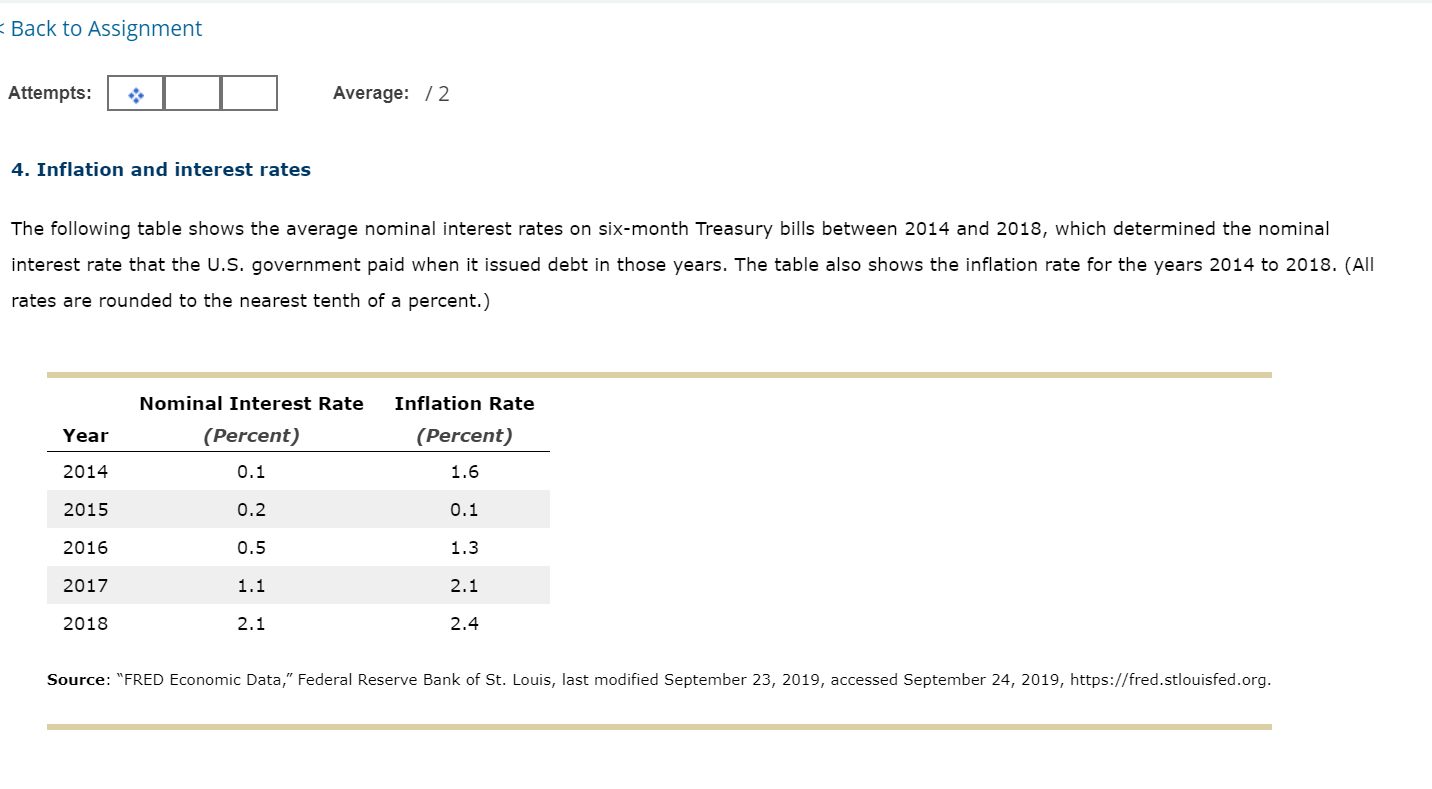 < Back to Assignment

Attempts: Average: / 2

4. Inflation and interest rates

The following table shows the average nominal interest rates on six-month Treasury bills between 2014 and 2018, which determined the nominal interest rate that the U.S. government paid when it issued debt in those years. The table also shows the inflation rate for the years 2014 to 2018. (All rates are rounded to the nearest tenth of a percent.)

| Year | Nominal Interest Rate (Percent) | Inflation Rate (Percent) |
|---|---|---|
| 2014 | 0.1 | 1.6 |
| 2015 | 0.2 | 0.1 |
| 2016 | 0.5 | 1.3 |
| 2017 | 1.1 | 2.1 |
| 2018 | 2.1 | 2.4 |

Source: "FRED Economic Data," Federal Reserve Bank of St. Louis, last modified September 23, 2019, accessed September 24, 2019, https://fred.stlouisfed.org.